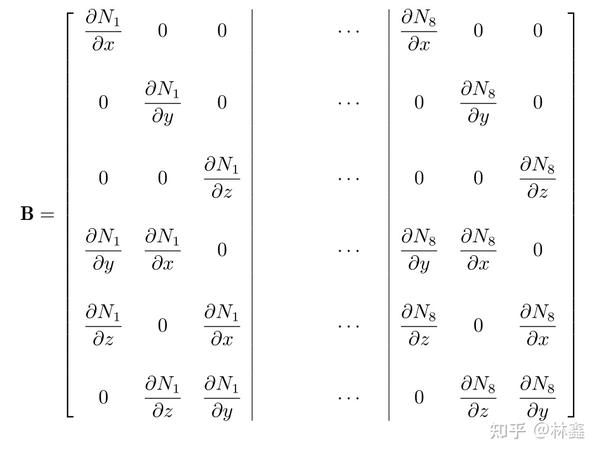 $\mathbf{B} = \left[\begin{array}{ccc|c|ccc} \frac{\partial N_1}{\partial x} & 0 & 0 & \cdots & \frac{\partial N_8}{\partial x} & 0 & 0 \\ 0 & \frac{\partial N_1}{\partial y} & 0 & \cdots & 0 & \frac{\partial N_8}{\partial y} & 0 \\ 0 & 0 & \frac{\partial N_1}{\partial z} & \cdots & 0 & 0 & \frac{\partial N_8}{\partial z} \\ \frac{\partial N_1}{\partial y} & \frac{\partial N_1}{\partial x} & 0 & \cdots & \frac{\partial N_8}{\partial y} & \frac{\partial N_8}{\partial x} & 0 \\ \frac{\partial N_1}{\partial z} & 0 & \frac{\partial N_1}{\partial x} & \cdots & \frac{\partial N_8}{\partial z} & 0 & \frac{\partial N_8}{\partial x} \\ 0 & \frac{\partial N_1}{\partial z} & \frac{\partial N_1}{\partial y} & \cdots & 0 & \frac{\partial N_8}{\partial z} & \frac{\partial N_8}{\partial y} \end{array}\right]$

知乎 @林鑫